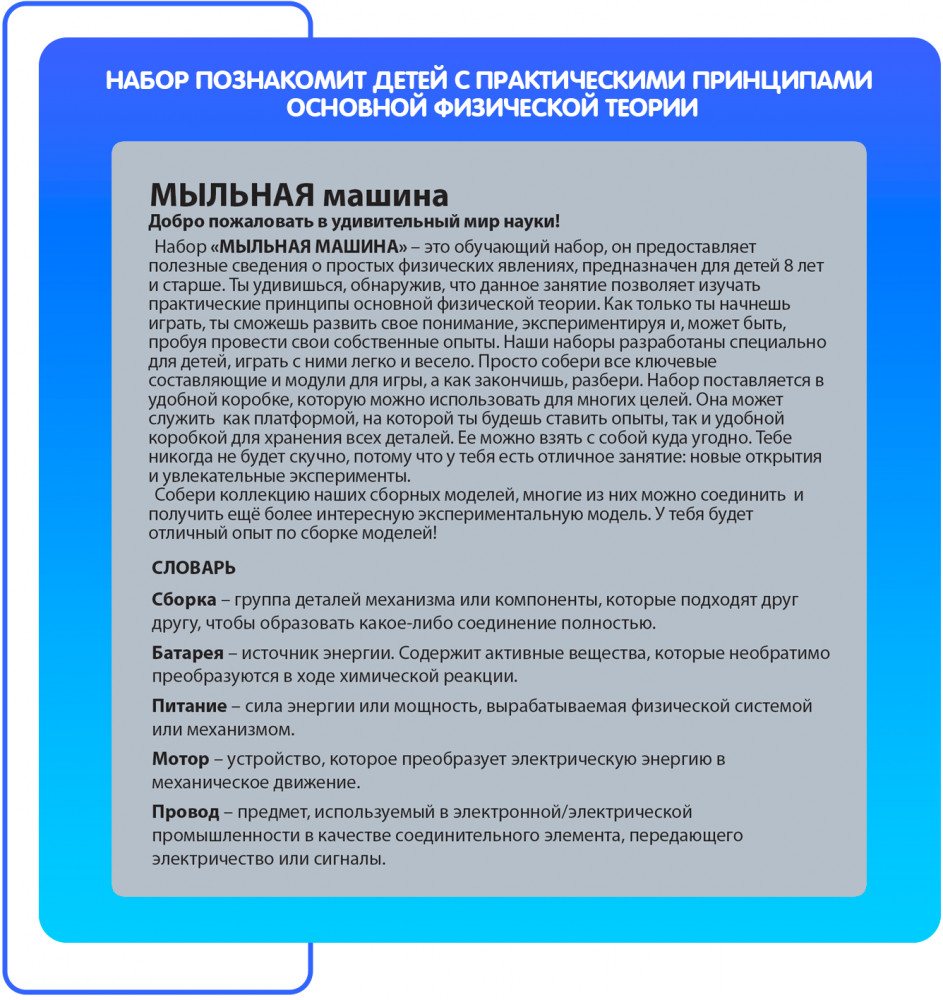 НАБОР ПОЗНАКОМИТ ДЕТЕЙ С ПРАКТИЧЕСКИМИ ПРИНЦИПАМИ ОСНОВНОЙ ФИЗИЧЕСКОЙ ТЕОРИИ

МЫЛЬНАЯ машина

Добро пожаловать в удивительный мир науки!

Набор «МЫЛЬНАЯ МАШИНА» – это обучающий набор, он предоставляет полезные сведения о простых физических явлениях, предназначен для детей 8 лет и старше. Ты удивишься, обнаружив, что данное занятие позволяет изучать практические принципы основной физической теории. Как только ты начнешь играть, ты сможешь развить свое понимание, экспериментируя и, может быть, пробуя провести свои собственные опыты. Наши наборы разработаны специально для детей, играть с ними легко и весело. Просто собери все ключевые составляющие и модули для игры, а как закончишь, разбери. Набор поставляется в удобной коробке, которую можно использовать для многих целей. Она может служить как платформой, на которой ты будешь ставить опыты, так и удобной коробкой для хранения всех деталей. Ее можно взять с собой куда угодно. Тебе никогда не будет скучно, потому что у тебя есть отличное занятие: новые открытия и увлекательные эксперименты.

Собери коллекцию наших сборных моделей, многие из них можно соединить и получить ещё более интересную экспериментальную модель. У тебя будет отличный опыт по сборке моделей!

СЛОВАРЬ

Сборка – группа деталей механизма или компоненты, которые подходят друг другу, чтобы образовать какое-либо соединение полностью.

Батарея – источник энергии. Содержит активные вещества, которые необратимо преобразуются в ходе химической реакции.

Питание – сила энергии или мощность, вырабатываемая физической системой или механизмом.

Мотор – устройство, которое преобразует электрическую энергию в механическое движение.

Провод – предмет, используемый в электронной/электрической промышленности в качестве соединительного элемента, передающего электричество или сигналы.